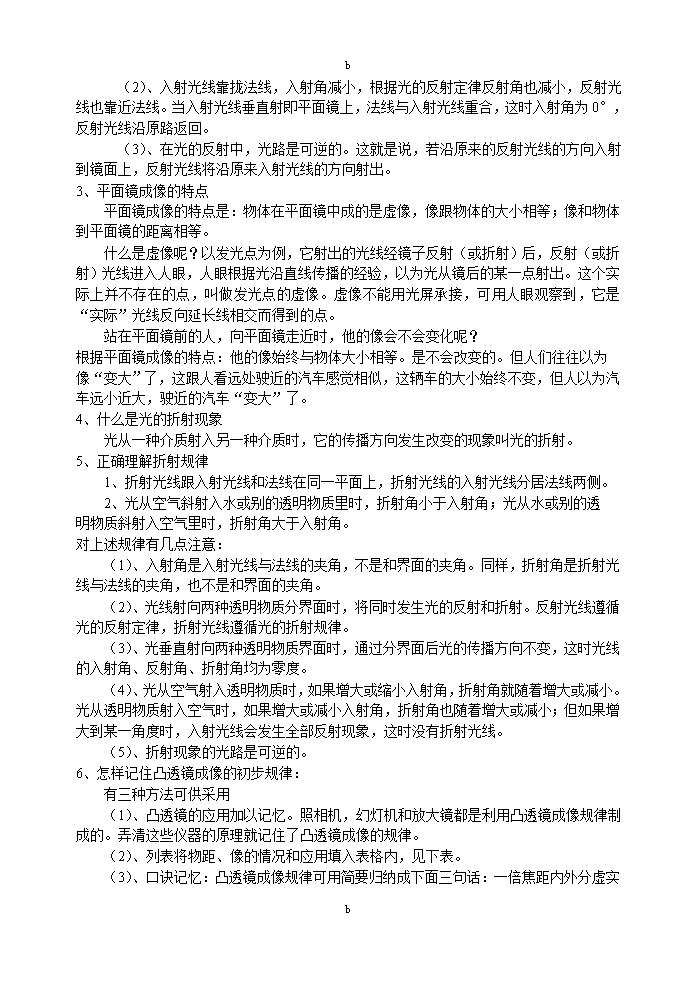 b

（2）、入射光线靠拢法线，入射角减小，根据光的反射定律反射角也减小，反射光线也靠近法线。当入射光线垂直射即平面镜上，法线与入射光线重合，这时入射角为 0°，反射光线沿原路返回。

（3）、在光的反射中，光路是可逆的。这就是说，若沿原来的反射光线的方向入射到镜面上，反射光线将沿原来入射光线的方向射出。

3、平面镜成像的特点

平面镜成像的特点是：物体在平面镜中成的是虚像，像跟物体的大小相等；像和物体到平面镜的距离相等。

什么是虚像呢？以发光点为例，它射出的光线经镜子反射（或折射）后，反射（或折射）光线进入人眼，人眼根据光沿直线传播的经验，以为光从镜后的某一点射出。这个实际上并不存在的点，叫做发光点的虚像。虚像不能用光屏承接，可用人眼观察到，它是“实际”光线反向延长线相交而得到的点。

站在平面镜前的人，向平面镜走近时，他的像会不会变化呢？

根据平面镜成像的特点：他的像始终与物体大小相等。是不会改变的。但人们往往以为像“变大”了，这跟人看远处驶近的汽车感觉相似，这辆车的大小始终不变，但人以为汽车远小近大，驶近的汽车“变大”了。

4、什么是光的折射现象

光从一种介质射入另一种介质时，它的传播方向发生改变的现象叫光的折射。

5、正确理解折射规律

1、折射光线跟入射光线和法线在同一平面上，折射光线的入射光线分居法线两侧。

2、光从空气斜射入水或别的透明物质里时，折射角小于入射角；光从水或别的透明物质斜射入空气里时，折射角大于入射角。

对上述规律有几点注意：

（1）、入射角是入射光线与法线的夹角，不是和界面的夹角。同样，折射角是折射光线与法线的夹角，也不是和界面的夹角。

（2）、光线射向两种透明物质分界面时，将同时发生光的反射和折射。反射光线遵循光的反射定律，折射光线遵循光的折射规律。

（3）、光垂直射向两种透明物质界面时，通过分界面后光的传播方向不变，这时光线的入射角、反射角、折射角均为零度。

（4）、光从空气射入透明物质时，如果增大或缩小入射角，折射角就随着增大或减小。光从透明物质射入空气时，如果增大或减小入射角，折射角也随着增大或减小；但如果增大到某一角度时，入射光线会发生全部反射现象，这时没有折射光线。

（5）、折射现象的光路是可逆的。

6、怎样记住凸透镜成像的初步规律：

有三种方法可供采用

（1）、凸透镜的应用加以记忆。照相机，幻灯机和放大镜都是利用凸透镜成像规律制成的。弄清这些仪器的原理就记住了凸透镜成像的规律。

（2）、列表将物距、像的情况和应用填入表格内，见下表。

（3）、口诀记忆：凸透镜成像规律可用简要归纳成下面三句话：一倍焦距内外分虚实

b